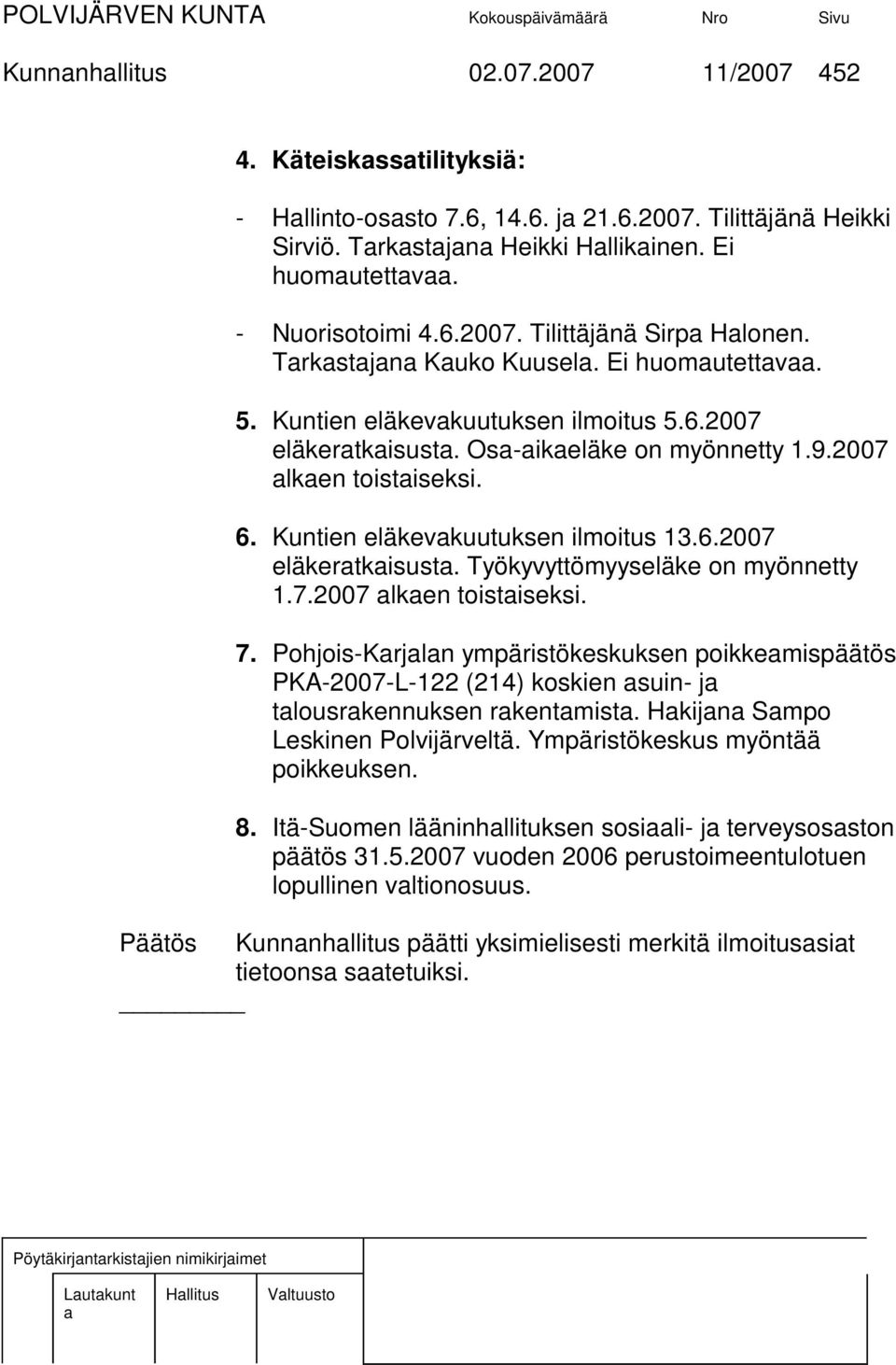 POLVIJÄRVEN KUNTA Kokouspäivämäärä Nro Sivu

Kunnanhallitus 02.07.2007 11/2007 452

4. Käteiskassatilityksiä:

- Hallinto-osasto 7.6, 14.6. ja 21.6.2007. Tilittäjänä Heikki Sirviö. Tarkastajana Heikki Hallikainen. Ei huomautettavaa.

- Nuorisotoimi 4.6.2007. Tilittäjänä Sirpa Halonen. Tarkastajana Kauko Kuusela. Ei huomautettavaa.

5. Kuntien eläkevakuutuksen ilmoitus 5.6.2007 eläkeratkaisusta. Osa-aikaeläke on myönnetty 1.9.2007 alkaen toistaiseksi.

6. Kuntien eläkevakuutuksen ilmoitus 13.6.2007 eläkeratkaisusta. Työkyvyttömyyseläke on myönnetty 1.7.2007 alkaen toistaiseksi.

7. Pohjois-Karjalan ympäristökeskuksen poikkeamispäätös PKA-2007-L-122 (214) koskien asuin- ja talousrakennuksen rakentamista. Hakijana Sampo Leskinen Polvijärveltä. Ympäristökeskus myöntää poikkeuksen.

8. Itä-Suomen lääninhallituksen sosiaali- ja terveysosaston päätös 31.5.2007 vuoden 2006 perustoimeentulotuen lopullinen valtionosuus.

Päätös Kunnanhallitus päätti yksimielisesti merkitä ilmoitusasiat tietoonsa saatetuiksi.

Pöytäkirjantarkistajien nimikirjaimet

Lautakunta Hallitus Valtuusto